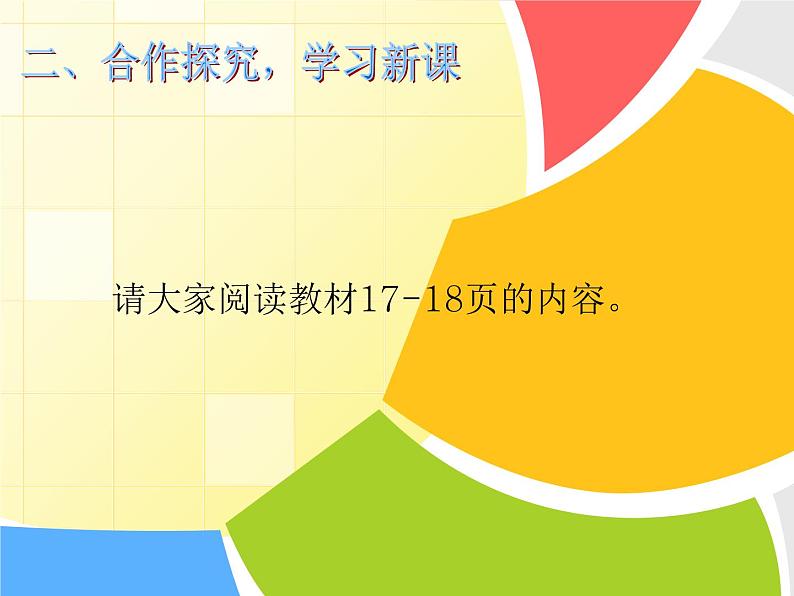 二、合作探究，学习新课

请大家阅读教材17-18页的内容。